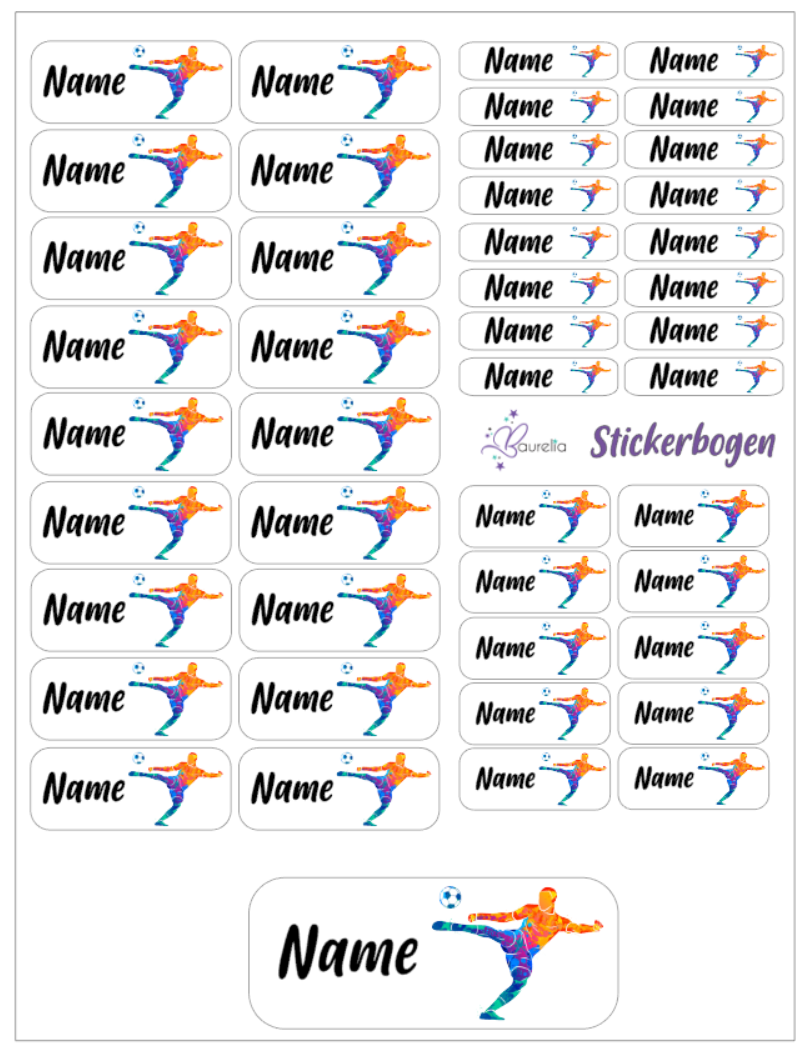 Name
Name
Name
Name
Name
Name
Name
Name
Name
Name
Name
Name
Name
Name
Name
Name
Name
Name

Name
Name
Name
Name
Name
Name
Name
Name
Name
Name
Name
Name
Name
Name
Name
Name

Baurella Stickerbogen

Name
Name
Name
Name
Name
Name
Name
Name
Name
Name

Name